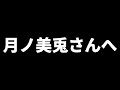 月ノ美兎さんへ